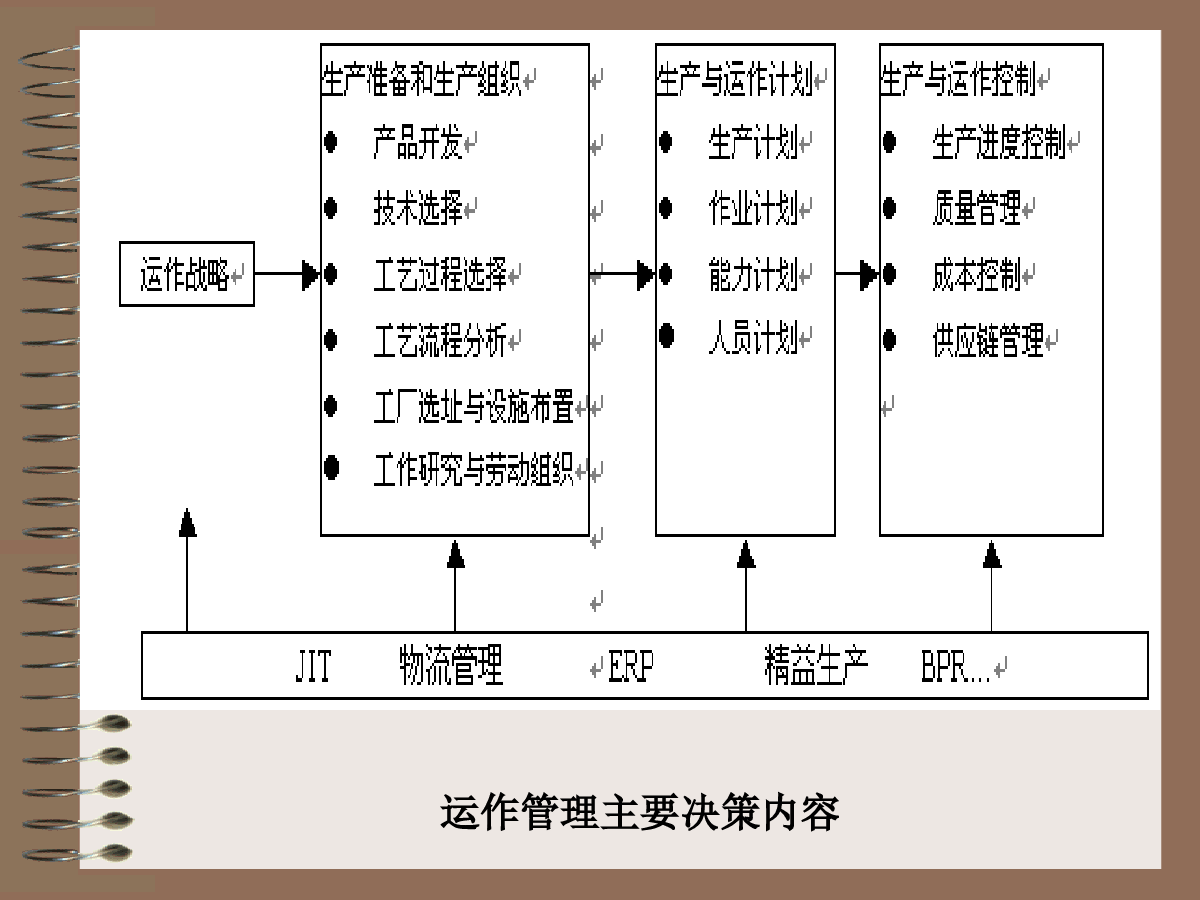 运作战略

生产准备和生产组织
● 产品开发
● 技术选择
● 工艺过程选择
● 工艺流程分析
● 工厂选址与设施布置
● 工作研究与劳动组织

生产与运作计划
● 生产计划
● 作业计划
● 能力计划
● 人员计划

生产与运作控制
● 生产进度控制
● 质量管理
● 成本控制
● 供应链管理

JIT 物流管理 ERP 精益生产 BPR…

运作管理主要决策内容